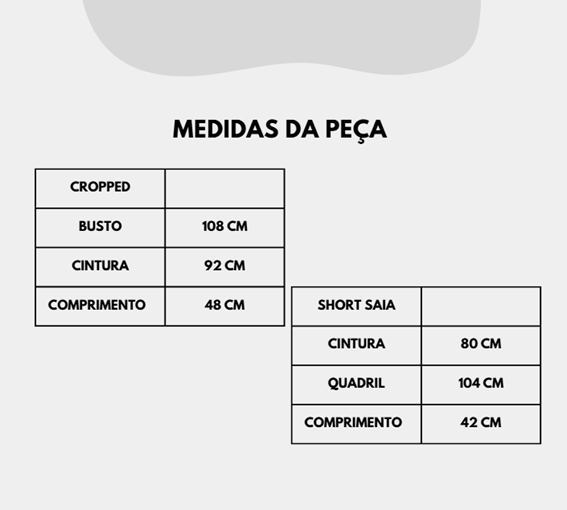 MEDIDAS DA PEÇA

| CROPPED | |
|---|---|
| BUSTO | 108 CM |
| CINTURA | 92 CM |
| COMPRIMENTO | 48 CM |

| SHORT SAIA | |
|---|---|
| CINTURA | 80 CM |
| QUADRIL | 104 CM |
| COMPRIMENTO | 42 CM |